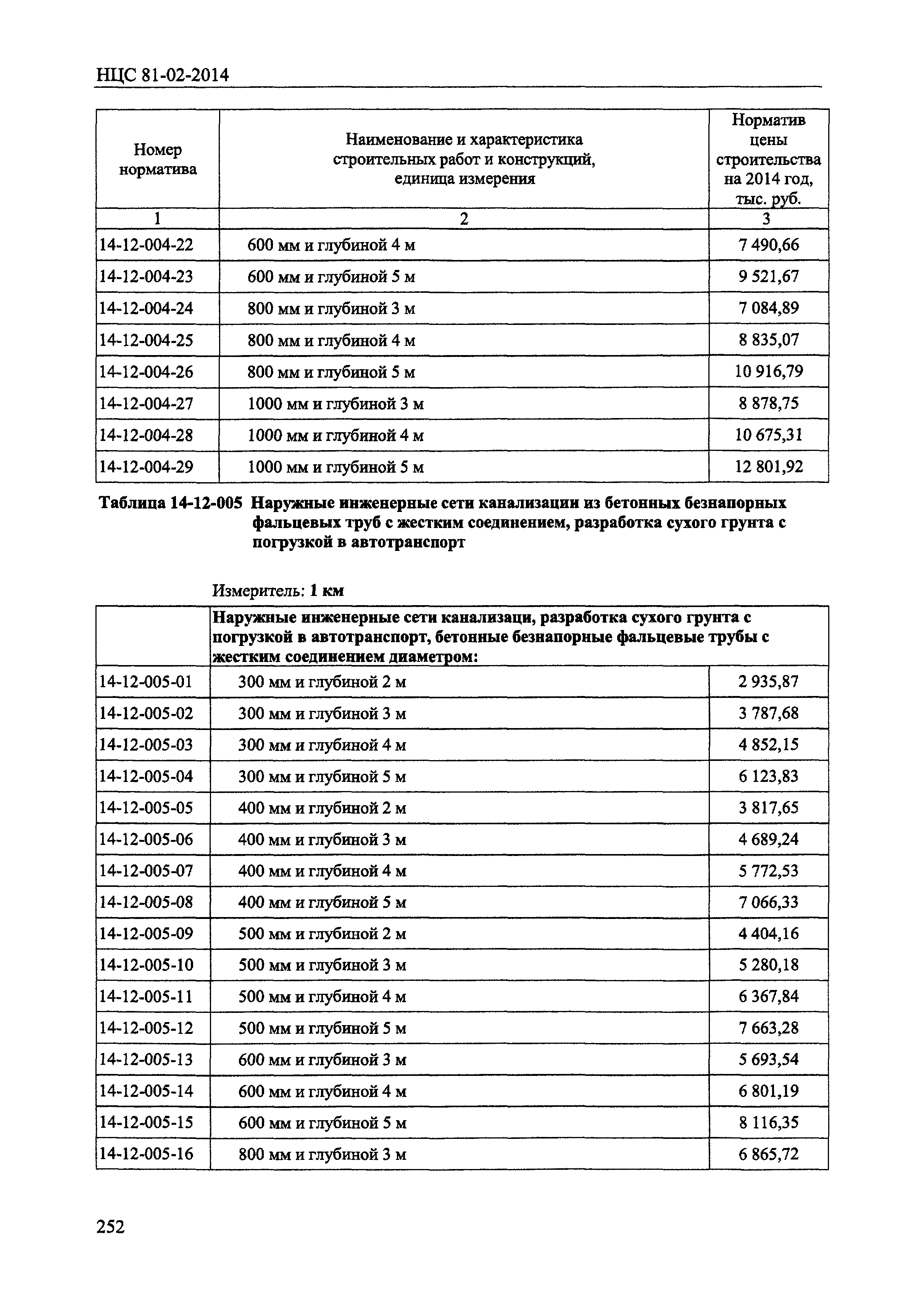 НЦС 81-02-2014

| Номер норматива | Наименование и характеристика строительных работ и конструкций, единица измерения | Норматив цены строительства на 2014 год, тыс. руб. |
|---|---|---|
| 1 | 2 | 3 |
| 14-12-004-22 | 600 мм и глубиной 4 м | 7 490,66 |
| 14-12-004-23 | 600 мм и глубиной 5 м | 9 521,67 |
| 14-12-004-24 | 800 мм и глубиной 3 м | 7 084,89 |
| 14-12-004-25 | 800 мм и глубиной 4 м | 8 835,07 |
| 14-12-004-26 | 800 мм и глубиной 5 м | 10 916,79 |
| 14-12-004-27 | 1000 мм и глубиной 3 м | 8 878,75 |
| 14-12-004-28 | 1000 мм и глубиной 4 м | 10 675,31 |
| 14-12-004-29 | 1000 мм и глубиной 5 м | 12 801,92 |

Таблица 14-12-005 Наружные инженерные сети канализации из бетонных безнапорных фальцевых труб с жестким соединением, разработка сухого грунта с погрузкой в автотранспорт

Измеритель: 1 км

| | Наружные инженерные сети канализаци, разработка сухого грунта с погрузкой в автотранспорт, бетонные безнапорные фальцевые трубы с жестким соединением диаметром: | |
|---|---|---|
| 14-12-005-01 | 300 мм и глубиной 2 м | 2 935,87 |
| 14-12-005-02 | 300 мм и глубиной 3 м | 3 787,68 |
| 14-12-005-03 | 300 мм и глубиной 4 м | 4 852,15 |
| 14-12-005-04 | 300 мм и глубиной 5 м | 6 123,83 |
| 14-12-005-05 | 400 мм и глубиной 2 м | 3 817,65 |
| 14-12-005-06 | 400 мм и глубиной 3 м | 4 689,24 |
| 14-12-005-07 | 400 мм и глубиной 4 м | 5 772,53 |
| 14-12-005-08 | 400 мм и глубиной 5 м | 7 066,33 |
| 14-12-005-09 | 500 мм и глубиной 2 м | 4 404,16 |
| 14-12-005-10 | 500 мм и глубиной 3 м | 5 280,18 |
| 14-12-005-11 | 500 мм и глубиной 4 м | 6 367,84 |
| 14-12-005-12 | 500 мм и глубиной 5 м | 7 663,28 |
| 14-12-005-13 | 600 мм и глубиной 3 м | 5 693,54 |
| 14-12-005-14 | 600 мм и глубиной 4 м | 6 801,19 |
| 14-12-005-15 | 600 мм и глубиной 5 м | 8 116,35 |
| 14-12-005-16 | 800 мм и глубиной 3 м | 6 865,72 |

252